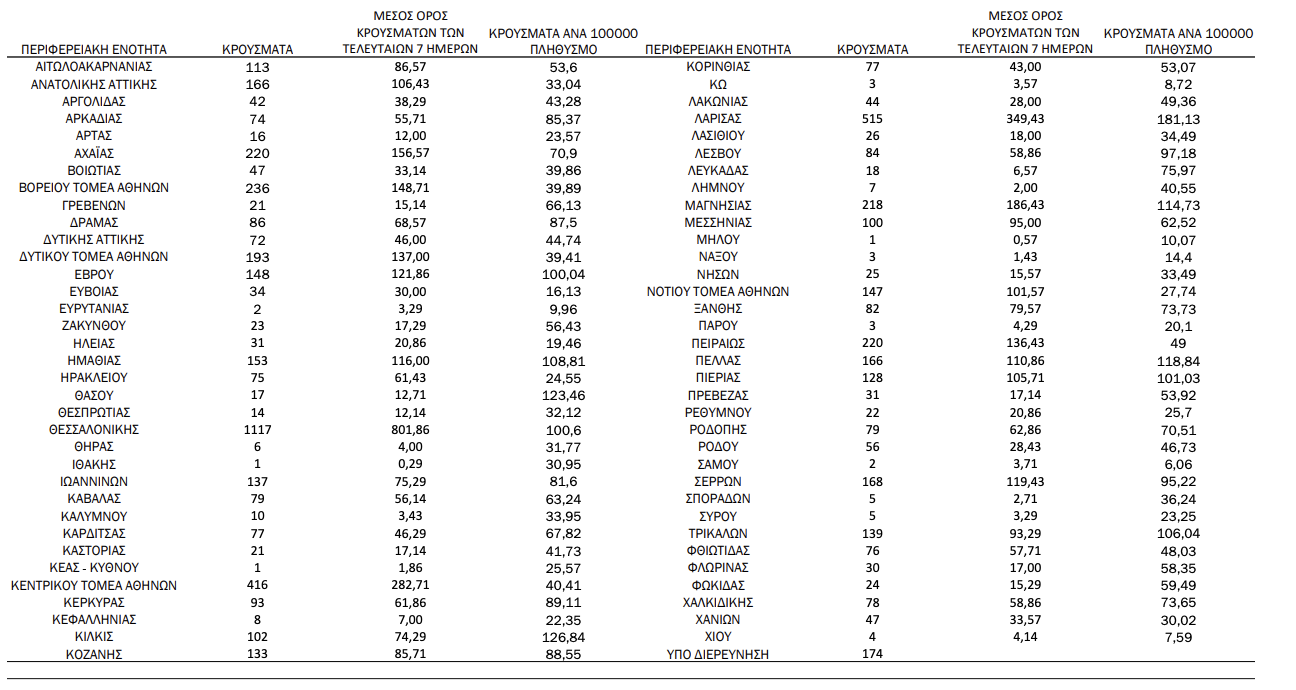 | ΠΕΡΙΦΕΡΕΙΑΚΗ ΕΝΟΤΗΤΑ | ΚΡΟΥΣΜΑΤΑ | ΜΕΣΟΣ ΟΡΟΣ ΚΡΟΥΣΜΑΤΩΝ ΤΩΝ ΤΕΛΕΥΤΑΙΩΝ 7 ΗΜΕΡΩΝ | ΚΡΟΥΣΜΑΤΑ ΑΝΑ 100000 ΠΛΗΘΥΣΜΟ |
|---|---|---|---|
| ΑΙΤΩΛΟΑΚΑΡΝΑΝΙΑΣ | 113 | 86,57 | 53,6 |
| ΑΝΑΤΟΛΙΚΗΣ ΑΤΤΙΚΗΣ | 166 | 106,43 | 33,04 |
| ΑΡΓΟΛΙΔΑΣ | 42 | 38,29 | 43,28 |
| ΑΡΚΑΔΙΑΣ | 74 | 55,71 | 85,37 |
| ΑΡΤΑΣ | 16 | 12,00 | 23,57 |
| ΑΧΑΪΑΣ | 220 | 156,57 | 70,9 |
| ΒΟΙΩΤΙΑΣ | 47 | 33,14 | 39,86 |
| ΒΟΡΕΙΟΥ ΤΟΜΕΑ ΑΘΗΝΩΝ | 236 | 148,71 | 39,89 |
| ΓΡΕΒΕΝΩΝ | 21 | 15,14 | 66,13 |
| ΔΡΑΜΑΣ | 86 | 68,57 | 87,5 |
| ΔΥΤΙΚΗΣ ΑΤΤΙΚΗΣ | 72 | 46,00 | 44,74 |
| ΔΥΤΙΚΟΥ ΤΟΜΕΑ ΑΘΗΝΩΝ | 193 | 137,00 | 39,41 |
| ΕΒΡΟΥ | 148 | 121,86 | 100,04 |
| ΕΥΒΟΙΑΣ | 34 | 30,00 | 16,13 |
| ΕΥΡΥΤΑΝΙΑΣ | 2 | 3,29 | 9,96 |
| ΖΑΚΥΝΘΟΥ | 23 | 17,29 | 56,43 |
| ΗΛΕΙΑΣ | 31 | 20,86 | 19,46 |
| ΗΜΑΘΙΑΣ | 153 | 116,00 | 108,81 |
| ΗΡΑΚΛΕΙΟΥ | 75 | 61,43 | 24,55 |
| ΘΑΣΟΥ | 17 | 12,71 | 123,46 |
| ΘΕΣΠΡΩΤΙΑΣ | 14 | 12,14 | 32,12 |
| ΘΕΣΣΑΛΟΝΙΚΗΣ | 1117 | 801,86 | 100,6 |
| ΘΗΡΑΣ | 6 | 4,00 | 31,77 |
| ΙΘΑΚΗΣ | 1 | 0,29 | 30,95 |
| ΙΩΑΝΝΙΝΩΝ | 137 | 75,29 | 81,6 |
| ΚΑΒΑΛΑΣ | 79 | 56,14 | 63,24 |
| ΚΑΛΥΜΝΟΥ | 10 | 3,43 | 33,95 |
| ΚΑΡΔΙΤΣΑΣ | 77 | 46,29 | 67,82 |
| ΚΑΣΤΟΡΙΑΣ | 21 | 17,14 | 41,73 |
| ΚΕΑΣ - ΚΥΘΝΟΥ | 1 | 1,86 | 25,57 |
| ΚΕΝΤΡΙΚΟΥ ΤΟΜΕΑ ΑΘΗΝΩΝ | 416 | 282,71 | 40,41 |
| ΚΕΡΚΥΡΑΣ | 93 | 61,86 | 89,11 |
| ΚΕΦΑΛΛΗΝΙΑΣ | 8 | 7,00 | 22,35 |
| ΚΙΛΚΙΣ | 102 | 74,29 | 126,84 |
| ΚΟΖΑΝΗΣ | 133 | 85,71 | 88,55 |

| ΠΕΡΙΦΕΡΕΙΑΚΗ ΕΝΟΤΗΤΑ | ΚΡΟΥΣΜΑΤΑ | ΜΕΣΟΣ ΟΡΟΣ ΚΡΟΥΣΜΑΤΩΝ ΤΩΝ ΤΕΛΕΥΤΑΙΩΝ 7 ΗΜΕΡΩΝ | ΚΡΟΥΣΜΑΤΑ ΑΝΑ 100000 ΠΛΗΘΥΣΜΟ |
|---|---|---|---|
| ΚΟΡΙΝΘΙΑΣ | 77 | 43,00 | 53,07 |
| ΚΩ | 3 | 3,57 | 8,72 |
| ΛΑΚΩΝΙΑΣ | 44 | 28,00 | 49,36 |
| ΛΑΡΙΣΑΣ | 515 | 349,43 | 181,13 |
| ΛΑΣΙΘΙΟΥ | 26 | 18,00 | 34,49 |
| ΛΕΣΒΟΥ | 84 | 58,86 | 97,18 |
| ΛΕΥΚΑΔΑΣ | 18 | 6,57 | 75,97 |
| ΛΗΜΝΟΥ | 7 | 2,00 | 40,55 |
| ΜΑΓΝΗΣΙΑΣ | 218 | 186,43 | 114,73 |
| ΜΕΣΣΗΝΙΑΣ | 100 | 95,00 | 62,52 |
| ΜΗΛΟΥ | 1 | 0,57 | 10,07 |
| ΝΑΞΟΥ | 3 | 1,43 | 14,4 |
| ΝΗΣΩΝ | 25 | 15,57 | 33,49 |
| ΝΟΤΙΟΥ ΤΟΜΕΑ ΑΘΗΝΩΝ | 147 | 101,57 | 27,74 |
| ΞΑΝΘΗΣ | 82 | 79,57 | 73,73 |
| ΠΑΡΟΥ | 3 | 4,29 | 20,1 |
| ΠΕΙΡΑΙΩΣ | 220 | 136,43 | 49 |
| ΠΕΛΛΑΣ | 166 | 110,86 | 118,84 |
| ΠΙΕΡΙΑΣ | 128 | 105,71 | 101,03 |
| ΠΡΕΒΕΖΑΣ | 31 | 17,14 | 53,92 |
| ΡΕΘΥΜΝΟΥ | 22 | 20,86 | 25,7 |
| ΡΟΔΟΠΗΣ | 79 | 62,86 | 70,51 |
| ΡΟΔΟΥ | 56 | 28,43 | 46,73 |
| ΣΑΜΟΥ | 2 | 3,71 | 6,06 |
| ΣΕΡΡΩΝ | 168 | 119,43 | 95,22 |
| ΣΠΟΡΑΔΩΝ | 5 | 2,71 | 36,24 |
| ΣΥΡΟΥ | 5 | 3,29 | 23,25 |
| ΤΡΙΚΑΛΩΝ | 139 | 93,29 | 106,04 |
| ΦΘΙΩΤΙΔΑΣ | 76 | 57,71 | 48,03 |
| ΦΛΩΡΙΝΑΣ | 30 | 17,00 | 58,35 |
| ΦΩΚΙΔΑΣ | 24 | 15,29 | 59,49 |
| ΧΑΛΚΙΔΙΚΗΣ | 78 | 58,86 | 73,65 |
| ΧΑΝΙΩΝ | 47 | 33,57 | 30,02 |
| ΧΙΟΥ | 4 | 4,14 | 7,59 |
| ΥΠΟ ΔΙΕΡΕΥΝΗΣΗ | 174 | | |